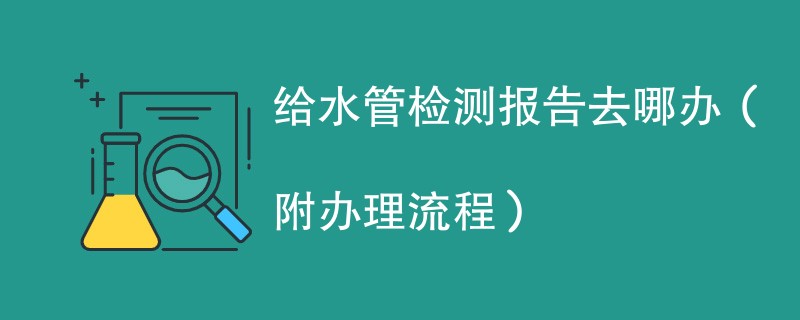 给水管检测报告去哪办（附办理流程）